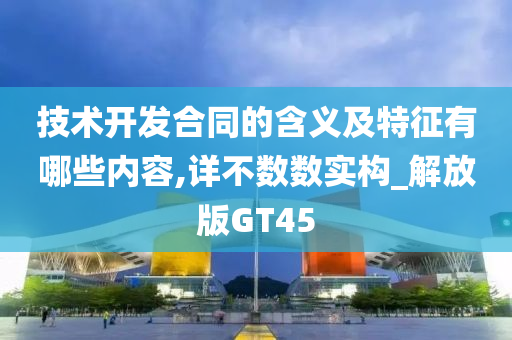 技术开发合同的含义及特征有哪些内容,详不数数实构_解放版GT45